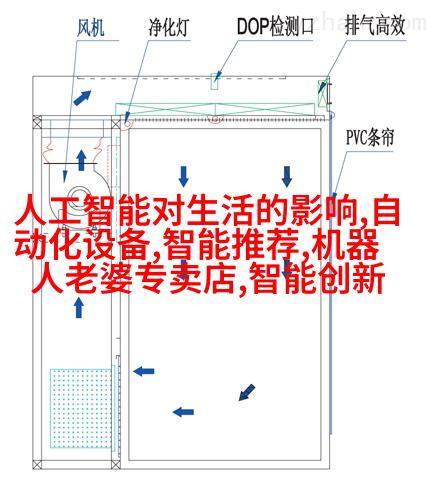 风机
净化灯
DOP检测口
排气高效
PVC条帘

人工智能对生活的影响,自动化设备,智能推荐,机器人老婆专卖店,智能创新